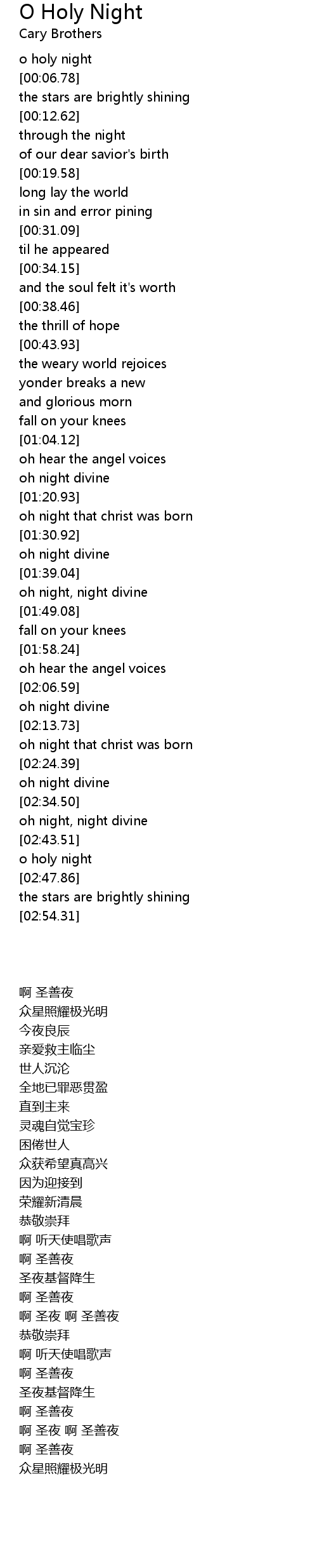 O Holy Night
Cary Brothers

o holy night
[00:06.78]
the stars are brightly shining
[00:12.62]
through the night
of our dear savior's birth
[00:19.58]
long lay the world
in sin and error pining
[00:31.09]
til he appeared
[00:34.15]
and the soul felt it's worth
[00:38.46]
the thrill of hope
[00:43.93]
the weary world rejoices
yonder breaks a new
and glorious morn
fall on your knees
[01:04.12]
oh hear the angel voices
oh night divine
[01:20.93]
oh night that christ was born
[01:30.92]
oh night divine
[01:39.04]
oh night, night divine
[01:49.08]
fall on your knees
[01:58.24]
oh hear the angel voices
[02:06.59]
oh night divine
[02:13.73]
oh night that christ was born
[02:24.39]
oh night divine
[02:34.50]
oh night, night divine
[02:43.51]
o holy night
[02:47.86]
the stars are brightly shining
[02:54.31]

啊 圣善夜
众星照耀极光明
今夜良辰
亲爱救主临尘
世人沉沦
全地已罪恶贯盈
直到主来
灵魂自觉宝珍
困倦世人
众获希望真高兴
因为迎接到
荣耀新清晨
恭敬崇拜
啊 听天使唱歌声
啊 圣善夜
圣夜基督降生
啊 圣善夜
啊 圣夜 啊 圣善夜
恭敬崇拜
啊 听天使唱歌声
啊 圣善夜
圣夜基督降生
啊 圣善夜
啊 圣夜 啊 圣善夜
啊 圣善夜
众星照耀极光明